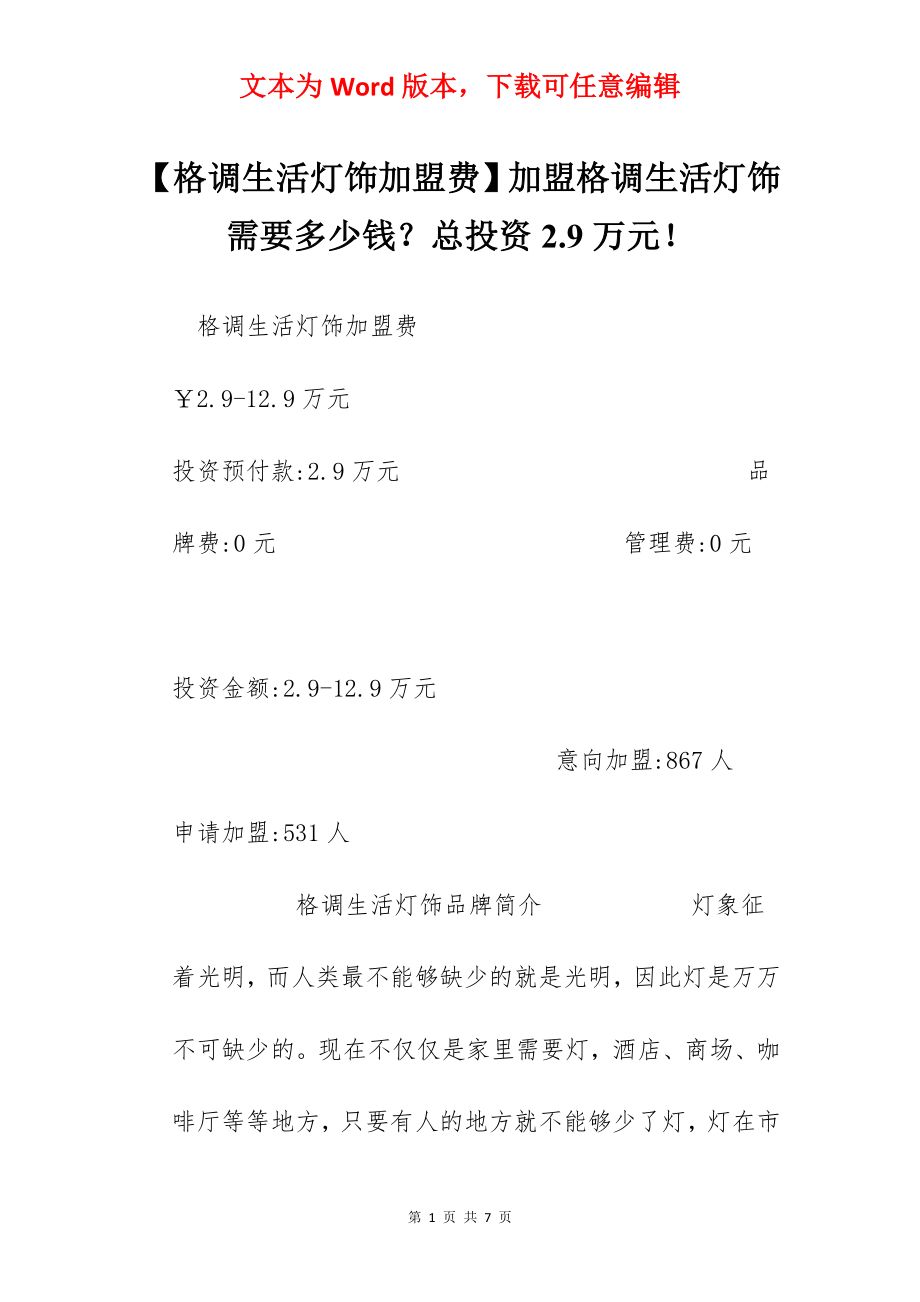 文本为 Word 版本，下载可任意编辑

【格调生活灯饰加盟费】加盟格调生活灯饰需要多少钱？总投资 2.9 万元！

格调生活灯饰加盟费

￥2.9-12.9 万元

投资预付款:2.9 万元 品牌费:0 元 管理费:0 元

投资金额:2.9-12.9 万元

意向加盟:867 人

申请加盟:531 人

格调生活灯饰品牌简介 灯象征着光明，而人类最不能够缺少的就是光明，因此灯是万万不可缺少的。现在不仅仅是家里需要灯，酒店、商场、咖啡厅等等地方，只要有人的地方就不能够少了灯，灯在市

第 1 页 共 7 页